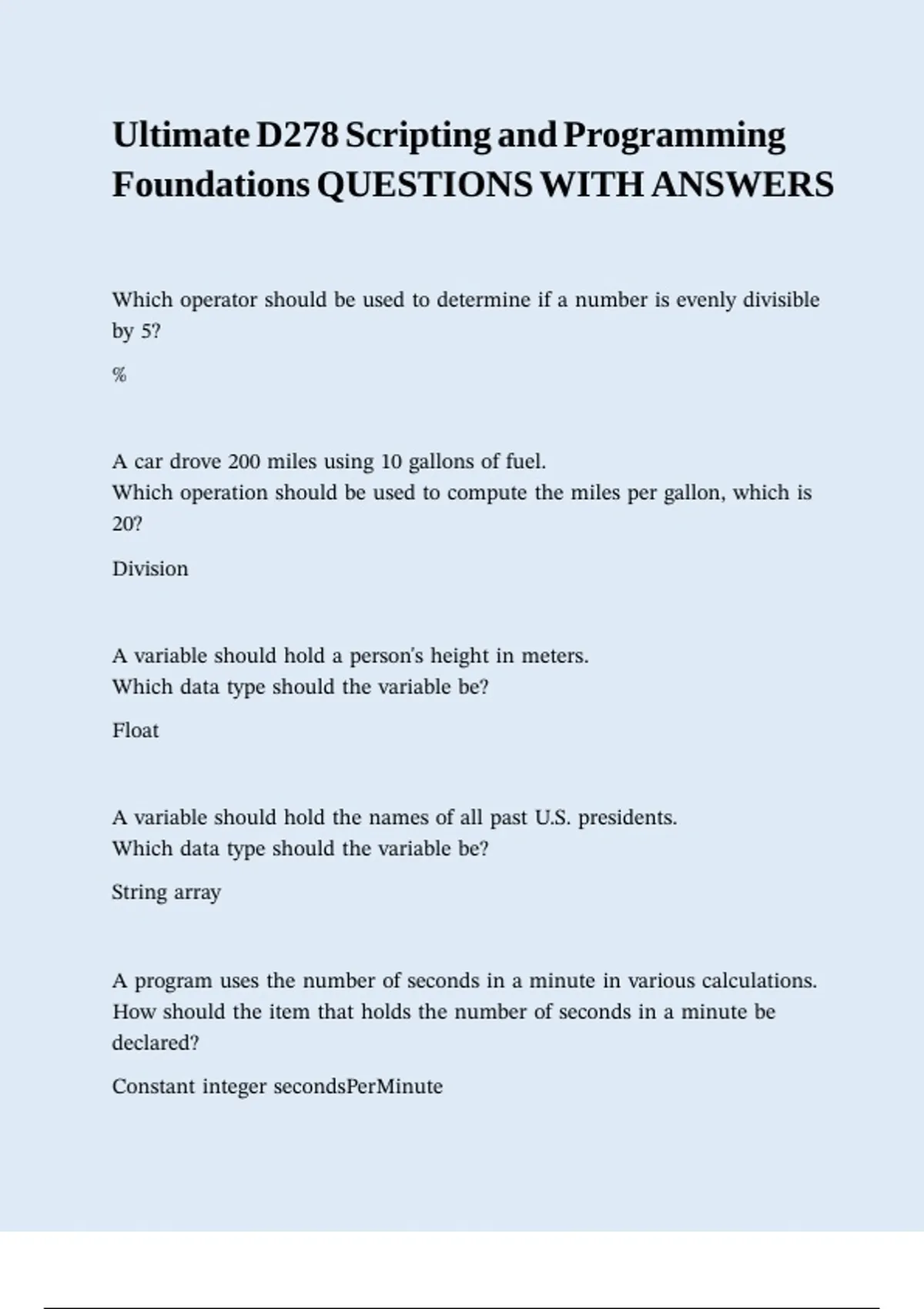 Ultimate D278 Scripting and Programming Foundations QUESTIONS WITH ANSWERS

Which operator should be used to determine if a number is evenly divisible by 5?

%

A car drove 200 miles using 10 gallons of fuel.
Which operation should be used to compute the miles per gallon, which is 20?

Division

A variable should hold a person's height in meters.
Which data type should the variable be?

Float

A variable should hold the names of all past U.S. presidents.
Which data type should the variable be?

String array

A program uses the number of seconds in a minute in various calculations.
How should the item that holds the number of seconds in a minute be declared?

Constant integer secondsPerMinute